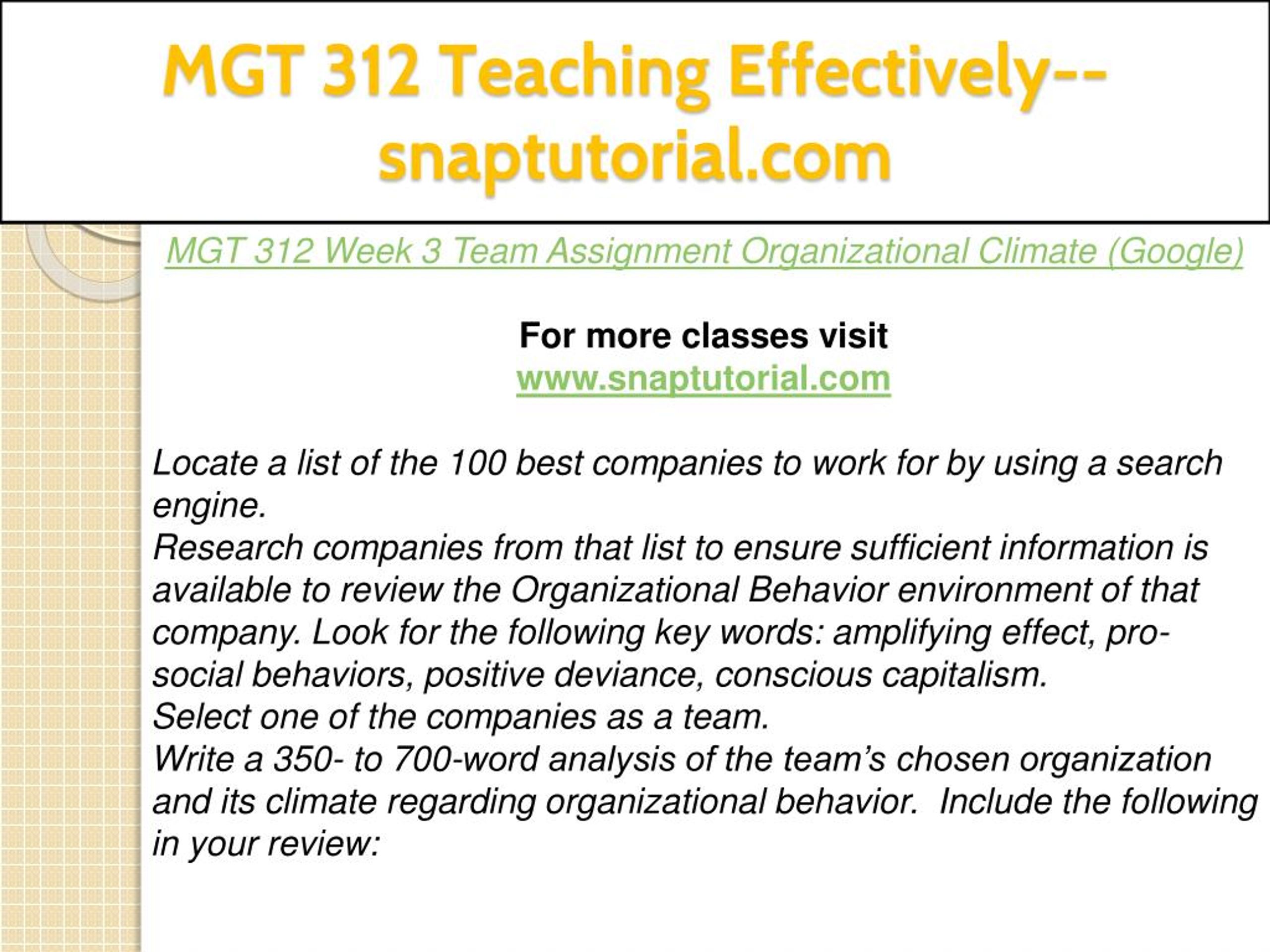 MGT 312 Teaching Effectively--snaptutorial.com

MGT 312 Week 3 Team Assignment Organizational Climate (Google)

For more classes visit
www.snaptutorial.com

Locate a list of the 100 best companies to work for by using a search engine.
Research companies from that list to ensure sufficient information is available to review the Organizational Behavior environment of that company. Look for the following key words: amplifying effect, pro-social behaviors, positive deviance, conscious capitalism.
Select one of the companies as a team.
Write a 350- to 700-word analysis of the team's chosen organization and its climate regarding organizational behavior. Include the following in your review: